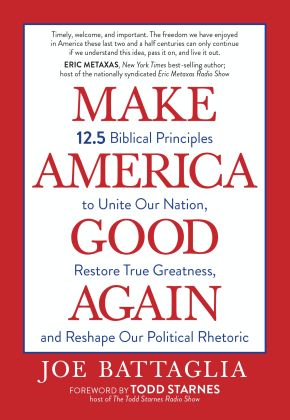 Timely, welcome, and important. The freedom we have enjoyed in America these last two and a half centuries can only continue if we understand this idea, pass it on, and live it out.

ERIC METAXAS, New York Times best-selling author; host of the nationally syndicated Eric Metaxas Radio Show

MAKE

12.5 Biblical Principles

AMERICA

to Unite Our Nation,

GOOD

Restore True Greatness,

AGAIN

and Reshape Our Political Rhetoric

JOE BATTAGLIA

FOREWORD BY TODD STARNES
host of The Todd Starnes Radio Show